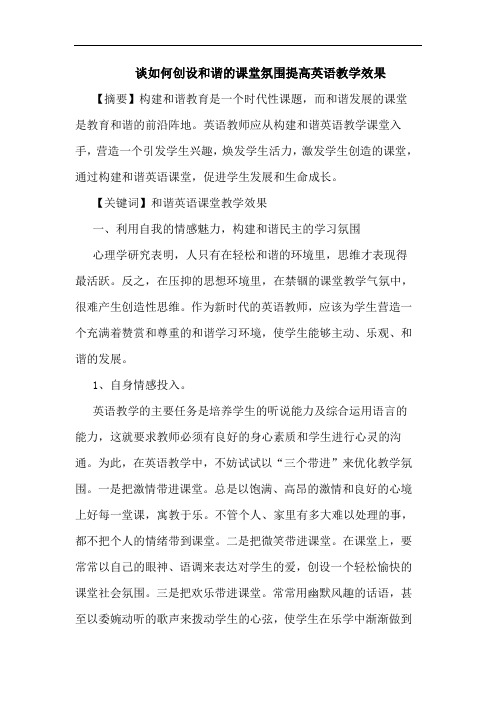 谈如何创设和谐的课堂氛围提高英语教学效果

【摘要】构建和谐教育是一个时代性课题，而和谐发展的课堂是教育和谐的前沿阵地。英语教师应从构建和谐英语教学课堂入手，营造一个引发学生兴趣，焕发学生活力，激发学生创造的课堂，通过构建和谐英语课堂，促进学生发展和生命成长。

【关键词】和谐英语课堂教学效果

一、利用自我的情感魅力，构建和谐民主的学习氛围

心理学研究表明，人只有在轻松和谐的环境里，思维才表现得最活跃。反之，在压抑的思想环境里，在禁锢的课堂教学气氛中，很难产生创造性思维。作为新时代的英语教师，应该为学生营造一个充满着赞赏和尊重的和谐学习环境，使学生能够主动、乐观、和谐的发展。

1、自身情感投入。

英语教学的主要任务是培养学生的听说能力及综合运用语言的能力，这就要求教师必须有良好的身心素质和学生进行心灵的沟通。为此，在英语教学中，不妨试试以“三个带进”来优化教学氛围。一是把激情带进课堂。总是以饱满、高昂的激情和良好的心境上好每一堂课，寓教于乐。不管个人、家里有多大难以处理的事，都不把个人的情绪带到课堂。二是把微笑带进课堂。在课堂上，要常常以自己的眼神、语调来表达对学生的爱，创设一个轻松愉快的课堂社会氛围。三是把欢乐带进课堂。常常用幽默风趣的话语，甚至以委婉动听的歌声来拨动学生的心弦，使学生在乐学中渐渐做到